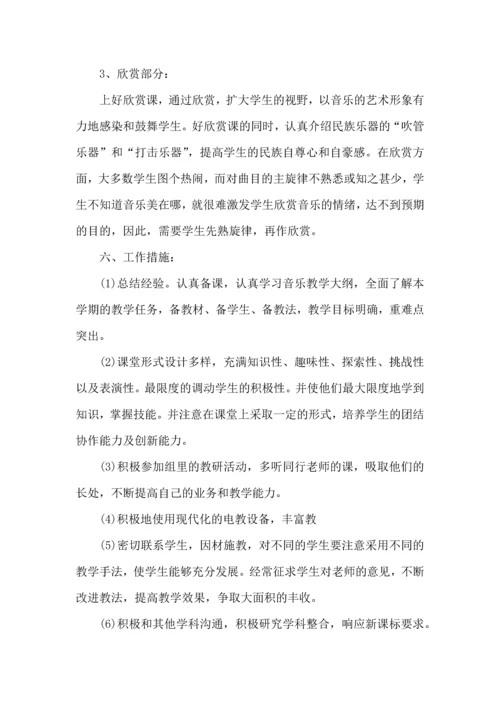 3、欣赏部分：

上好欣赏课，通过欣赏，扩大学生的视野，以音乐的艺术形象有力地感染和鼓舞学生。好欣赏课的同时，认真介绍民族乐器的“吹管乐器”和“打击乐器”，提高学生的民族自尊心和自豪感。在欣赏方面，大多数学生图个热闹，而对曲目的主旋律不熟悉或知之甚少，学生不知道音乐美在哪，就很难激发学生欣赏音乐的情绪，达不到预期的目的，因此，需要学生先熟旋律，再作欣赏。

六、工作措施：

(1)总结经验。认真备课，认真学习音乐教学大纲，全面了解本学期的教学任务，备教材、备学生、备教法，教学目标明确，重难点突出。

(2)课堂形式设计多样，充满知识性、趣味性、探索性、挑战性以及表演性。最限度的调动学生的积极性。并使他们最大限度地学到知识，掌握技能。并注意在课堂上采取一定的形式，培养学生的团结协作能力及创新能力。

(3)积极参加组里的教研活动，多听同行老师的课，吸取他们的长处，不断提高自己的业务和教学能力。

(4)积极地使用现代化的电教设备，丰富教

(5)密切联系学生，因材施教，对不同的学生要注意采用不同的教学手法，使学生能够充分发展。经常征求学生对老师的意见，不断改进教法，提高教学效果，争取大面积的丰收。

(6)积极和其他学科沟通，积极研究学科整合，响应新课标要求。